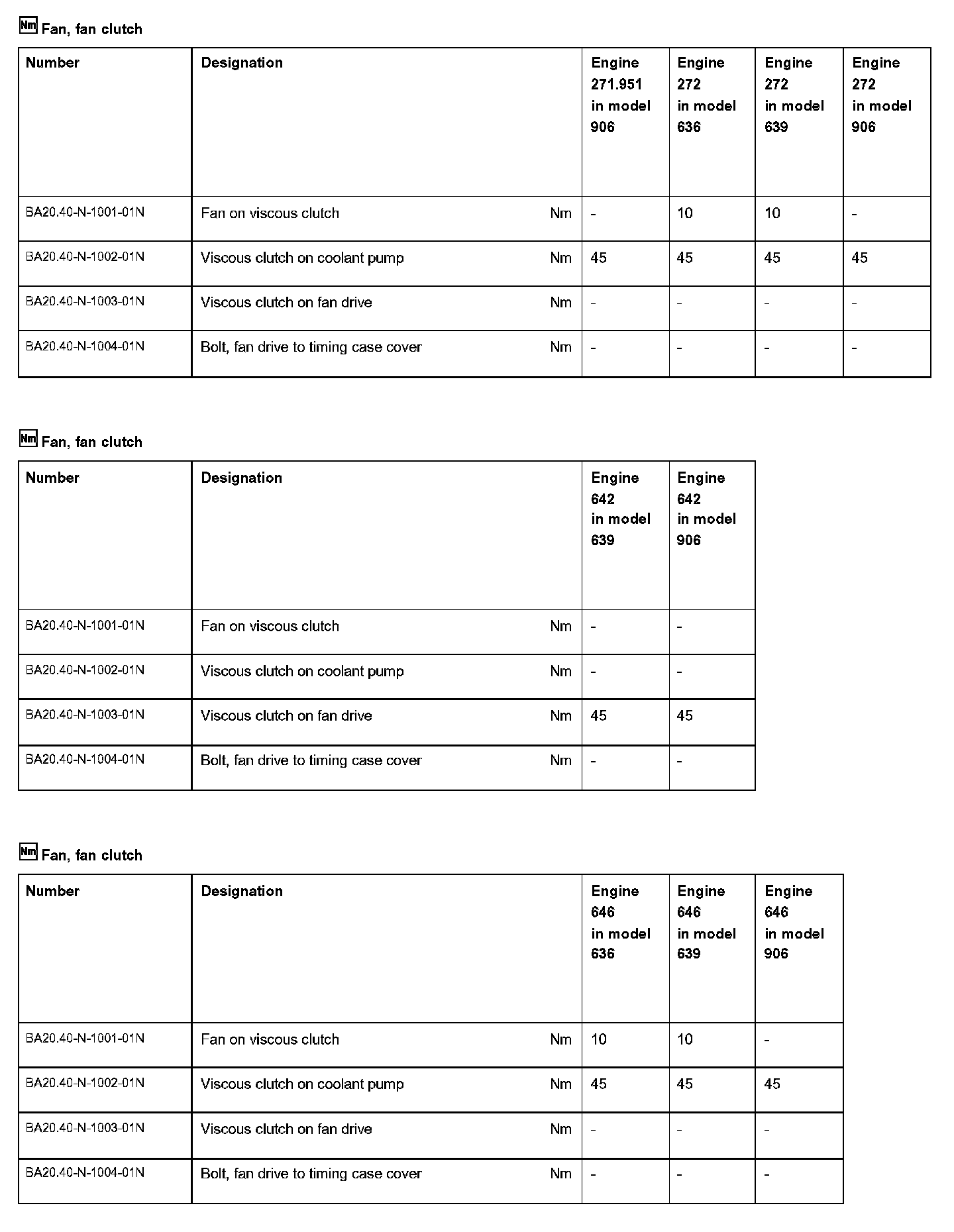 Nm Fan, fan clutch

| Number | Designation | | Engine 271.951 in model 906 | Engine 272 in model 636 | Engine 272 in model 639 | Engine 272 in model 906 |
|---|---|---|---|---|---|---|
| BA20.40-N-1001-01N | Fan on viscous clutch | Nm | - | 10 | 10 | - |
| BA20.40-N-1002-01N | Viscous clutch on coolant pump | Nm | 45 | 45 | 45 | 45 |
| BA20.40-N-1003-01N | Viscous clutch on fan drive | Nm | - | - | - | - |
| BA20.40-N-1004-01N | Bolt, fan drive to timing case cover | Nm | - | - | - | - |

Nm Fan, fan clutch

| Number | Designation | | Engine 642 in model 639 | Engine 642 in model 906 |
|---|---|---|---|---|
| BA20.40-N-1001-01N | Fan on viscous clutch | Nm | - | - |
| BA20.40-N-1002-01N | Viscous clutch on coolant pump | Nm | - | - |
| BA20.40-N-1003-01N | Viscous clutch on fan drive | Nm | 45 | 45 |
| BA20.40-N-1004-01N | Bolt, fan drive to timing case cover | Nm | - | - |

Nm Fan, fan clutch

| Number | Designation | | Engine 646 in model 636 | Engine 646 in model 639 | Engine 646 in model 906 |
|---|---|---|---|---|---|
| BA20.40-N-1001-01N | Fan on viscous clutch | Nm | 10 | 10 | - |
| BA20.40-N-1002-01N | Viscous clutch on coolant pump | Nm | 45 | 45 | 45 |
| BA20.40-N-1003-01N | Viscous clutch on fan drive | Nm | - | - | - |
| BA20.40-N-1004-01N | Bolt, fan drive to timing case cover | Nm | - | - | - |